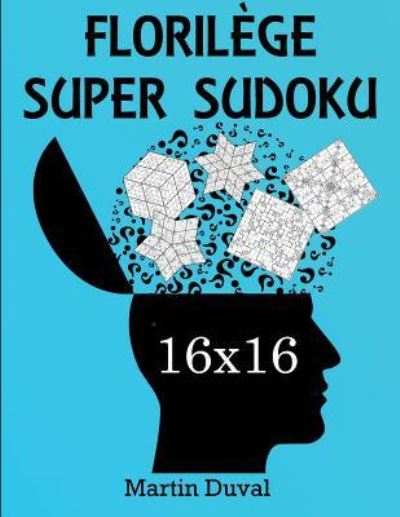 FLORILÈGE
SUPER SUDOKU

16x16

Martin Duval